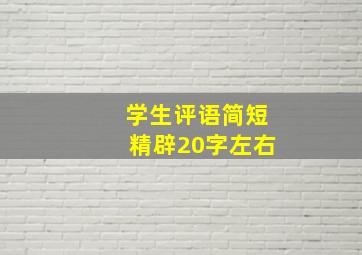 学生评语简短
精辟20字左右